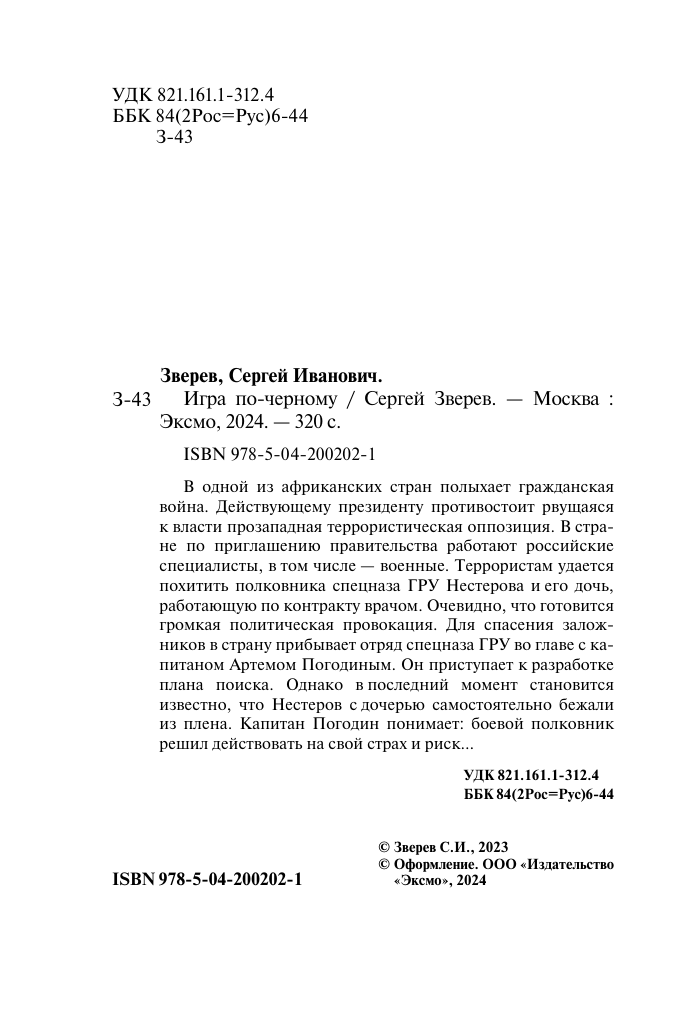 УДК 821.161.1-312.4
ББК 84(2Рос=Рус)6-44
З-43

Зверев, Сергей Иванович.

З-43 Игра по-черному / Сергей Зверев. — Москва : Эксмо, 2024. — 320 с.

ISBN 978-5-04-200202-1

В одной из африканских стран полыхает гражданская война. Действующему президенту противостоит рвущаяся к власти прозападная террористическая оппозиция. В стране по приглашению правительства работают российские специалисты, в том числе — военные. Террористам удается похитить полковника спецназа ГРУ Нестерова и его дочь, работающую по контракту врачом. Очевидно, что готовится громкая политическая провокация. Для спасения заложников в страну прибывает отряд спецназа ГРУ во главе с капитаном Артемом Погодиным. Он приступает к разработке плана поиска. Однако в последний момент становится известно, что Нестеров с дочерью самостоятельно бежали из плена. Капитан Погодин понимает: боевой полковник решил действовать на свой страх и риск...

УДК 821.161.1-312.4
ББК 84(2Рос=Рус)6-44

© Зверев С.И., 2023
© Оформление. ООО «Издательство «Эксмо», 2024

ISBN 978-5-04-200202-1